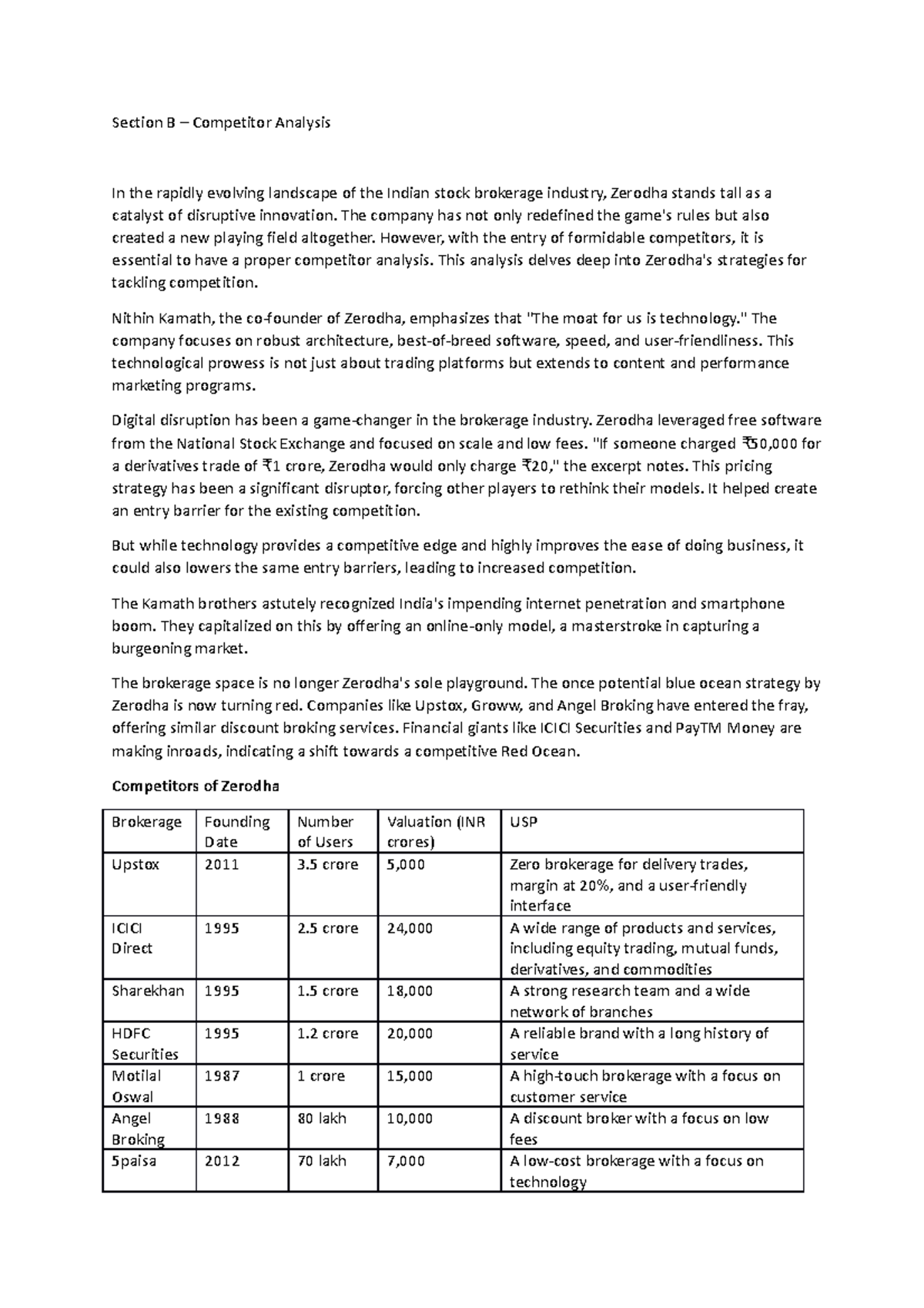 Section B – Competitor Analysis

In the rapidly evolving landscape of the Indian stock brokerage industry, Zerodha stands tall as a catalyst of disruptive innovation. The company has not only redefined the game's rules but also created a new playing field altogether. However, with the entry of formidable competitors, it is essential to have a proper competitor analysis. This analysis delves deep into Zerodha's strategies for tackling competition.

Nithin Kamath, the co-founder of Zerodha, emphasizes that "The moat for us is technology." The company focuses on robust architecture, best-of-breed software, speed, and user-friendliness. This technological prowess is not just about trading platforms but extends to content and performance marketing programs.

Digital disruption has been a game-changer in the brokerage industry. Zerodha leveraged free software from the National Stock Exchange and focused on scale and low fees. "If someone charged ₹50,000 for a derivatives trade of ₹1 crore, Zerodha would only charge ₹20," the excerpt notes. This pricing strategy has been a significant disruptor, forcing other players to rethink their models. It helped create an entry barrier for the existing competition.

But while technology provides a competitive edge and highly improves the ease of doing business, it could also lowers the same entry barriers, leading to increased competition.

The Kamath brothers astutely recognized India's impending internet penetration and smartphone boom. They capitalized on this by offering an online-only model, a masterstroke in capturing a burgeoning market.

The brokerage space is no longer Zerodha's sole playground. The once potential blue ocean strategy by Zerodha is now turning red. Companies like Upstox, Groww, and Angel Broking have entered the fray, offering similar discount broking services. Financial giants like ICICI Securities and PayTM Money are making inroads, indicating a shift towards a competitive Red Ocean.

Competitors of Zerodha

| Brokerage | Founding Date | Number of Users | Valuation (INR crores) | USP |
|---|---|---|---|---|
| Upstox | 2011 | 3.5 crore | 5,000 | Zero brokerage for delivery trades, margin at 20%, and a user-friendly interface |
| ICICI Direct | 1995 | 2.5 crore | 24,000 | A wide range of products and services, including equity trading, mutual funds, derivatives, and commodities |
| Sharekhan | 1995 | 1.5 crore | 18,000 | A strong research team and a wide network of branches |
| HDFC Securities | 1995 | 1.2 crore | 20,000 | A reliable brand with a long history of service |
| Motilal Oswal | 1987 | 1 crore | 15,000 | A high-touch brokerage with a focus on customer service |
| Angel Broking | 1988 | 80 lakh | 10,000 | A discount broker with a focus on low fees |
| 5paisa | 2012 | 70 lakh | 7,000 | A low-cost brokerage with a focus on technology |